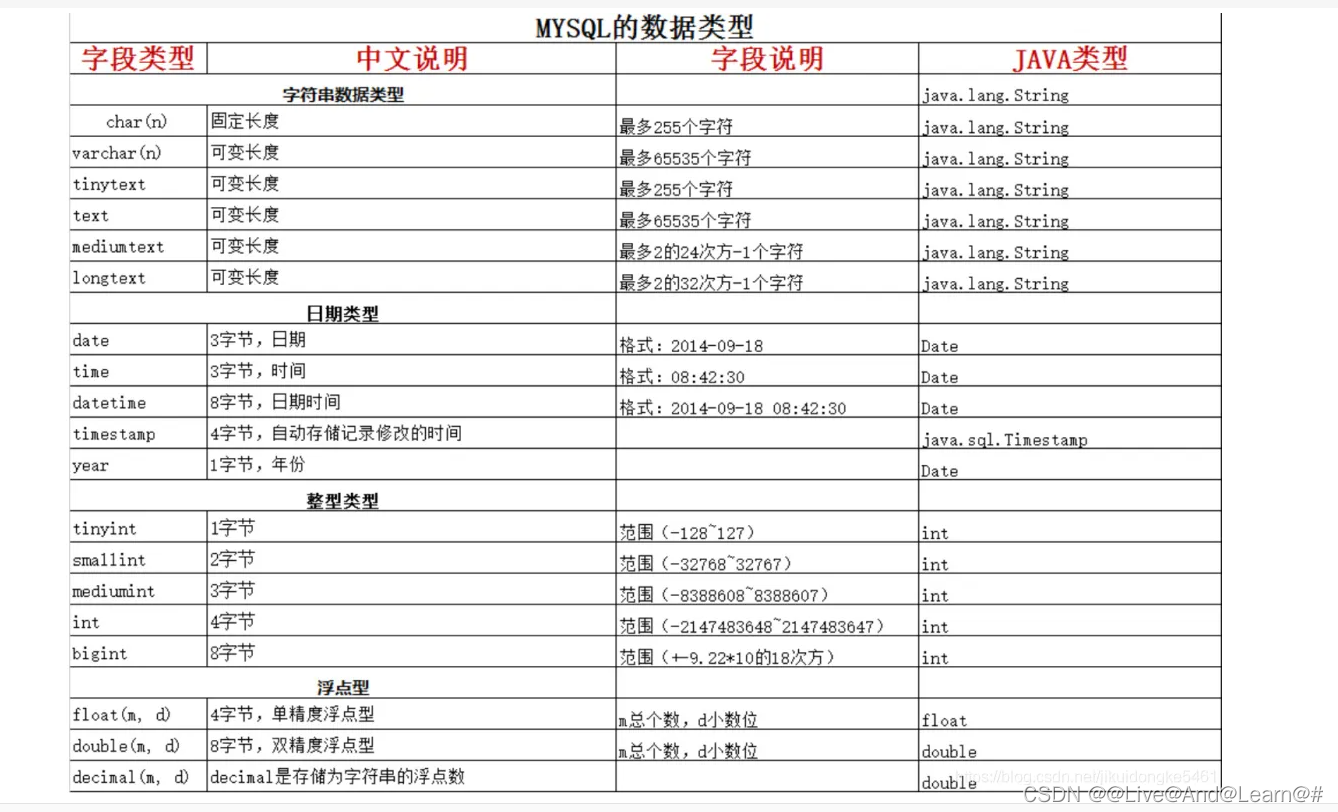 MYSQL的数据类型

| 字段类型 | 中文说明 | 字段说明 | JAVA类型 |
|---|---|---|---|
| 字符串数据类型 | | | java.lang.String |
| char(n) | 固定长度 | 最多255个字符 | java.lang.String |
| varchar(n) | 可变长度 | 最多65535个字符 | java.lang.String |
| tinytext | 可变长度 | 最多255个字符 | java.lang.String |
| text | 可变长度 | 最多65535个字符 | java.lang.String |
| mediumtext | 可变长度 | 最多2的24次方-1个字符 | java.lang.String |
| longtext | 可变长度 | 最多2的32次方-1个字符 | java.lang.String |
| 日期类型 | | | |
| date | 3字节，日期 | 格式：2014-09-18 | Date |
| time | 3字节，时间 | 格式：08:42:30 | Date |
| datetime | 8字节，日期时间 | 格式：2014-09-18 08:42:30 | Date |
| timestamp | 4字节，自动存储记录修改的时间 | | java.sql.Timestamp |
| year | 1字节，年份 | | Date |
| 整型类型 | | | |
| tinyint | 1字节 | 范围（-128~127） | int |
| smallint | 2字节 | 范围（-32768~32767） | int |
| mediumint | 3字节 | 范围（-8388608~8388607） | int |
| int | 4字节 | 范围（-2147483648~2147483647） | int |
| bigint | 8字节 | 范围（+-9.22*10的18次方） | int |
| 浮点型 | | | |
| float(m, d) | 4字节，单精度浮点型 | m总个数，d小数位 | float |
| double(m, d) | 8字节，双精度浮点型 | m总个数，d小数位 | double |
| decimal(m, d) | decimal是存储为字符串的浮点数 | | double |

https://blog.csdn.net/jikuidongke5461
CSDN @@Live@And@Learn@#